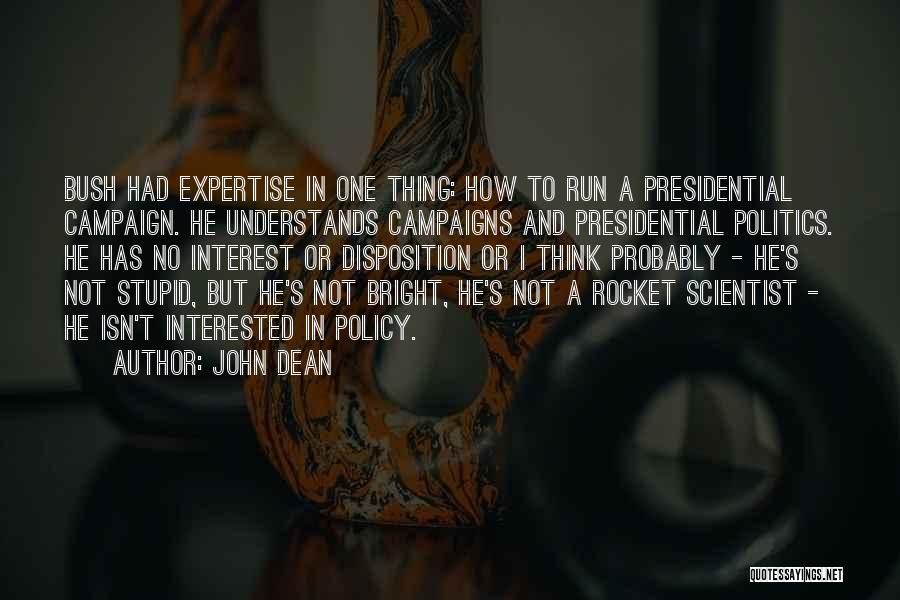 BUSH HAD EXPERTISE IN ONE THING: HOW TO RUN A PRESIDENTIAL CAMPAIGN. HE UNDERSTANDS CAMPAIGNS AND PRESIDENTIAL POLITICS. HE HAS NO INTEREST OR DISPOSITION OR I THINK PROBABLY - HE'S NOT STUPID, BUT HE'S NOT BRIGHT, HE'S NOT A ROCKET SCIENTIST - HE ISN'T INTERESTED IN POLICY.

AUTHOR: JOHN DEAN

QUOTESSAYINGS.NET